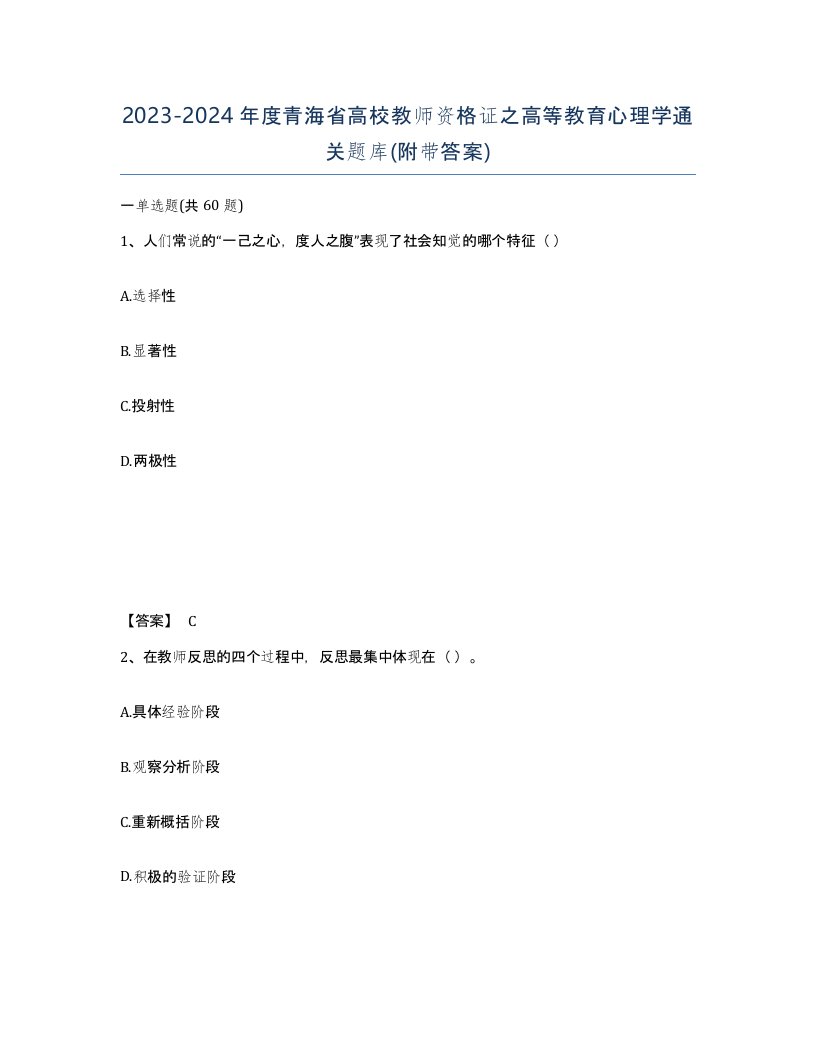 2023-2024年度青海省高校教师资格证之高等教育心理学通关题库(附带答案)

一单选题(共 60 题)

1、人们常说的“一己之心，度人之腹”表现了社会知觉的哪个特征（）

A.选择性

B.显著性

C.投射性

D.两极性

【答案】 C

2、在教师反思的四个过程中，反思最集中体现在（）。

A.具体经验阶段

B.观察分析阶段

C.重新概括阶段

D.积极的验证阶段